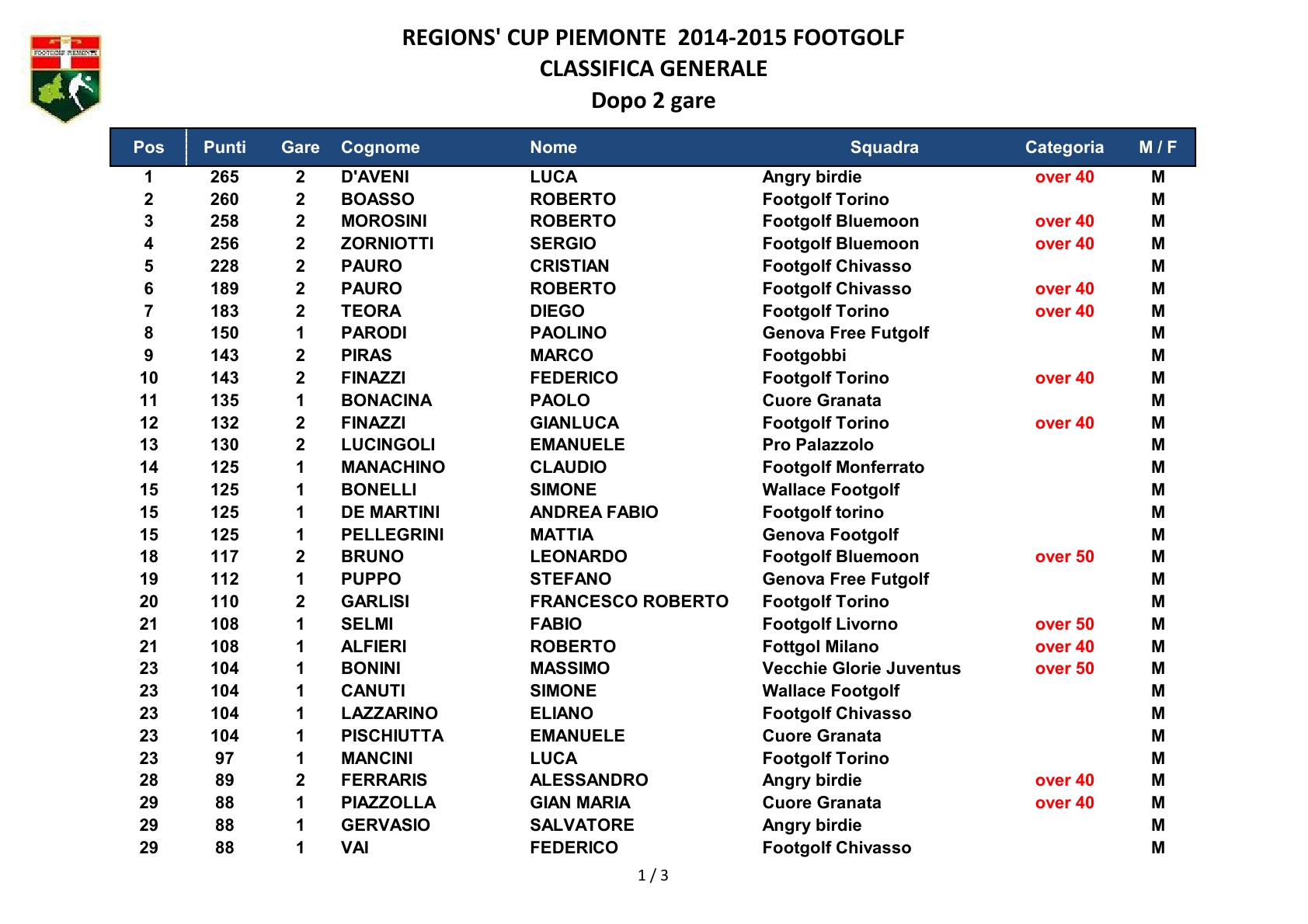 FOOTGOLF PIEMONTE

REGIONS' CUP PIEMONTE 2014-2015 FOOTGOLF
CLASSIFICA GENERALE
Dopo 2 gare

| Pos | Punti | Gare | Cognome | Nome | Squadra | Categoria | M / F |
|---|---|---|---|---|---|---|---|
| 1 | 265 | 2 | D'AVENI | LUCA | Angry birdie | over 40 | M |
| 2 | 260 | 2 | BOASSO | ROBERTO | Footgolf Torino | | M |
| 3 | 258 | 2 | MOROSINI | ROBERTO | Footgolf Bluemoon | over 40 | M |
| 4 | 256 | 2 | ZORNIOTTI | SERGIO | Footgolf Bluemoon | over 40 | M |
| 5 | 228 | 2 | PAURO | CRISTIAN | Footgolf Chivasso | | M |
| 6 | 189 | 2 | PAURO | ROBERTO | Footgolf Chivasso | over 40 | M |
| 7 | 183 | 2 | TEORA | DIEGO | Footgolf Torino | over 40 | M |
| 8 | 150 | 1 | PARODI | PAOLINO | Genova Free Futgolf | | M |
| 9 | 143 | 2 | PIRAS | MARCO | Footgobbi | | M |
| 10 | 143 | 2 | FINAZZI | FEDERICO | Footgolf Torino | over 40 | M |
| 11 | 135 | 1 | BONACINA | PAOLO | Cuore Granata | | M |
| 12 | 132 | 2 | FINAZZI | GIANLUCA | Footgolf Torino | over 40 | M |
| 13 | 130 | 2 | LUCINGOLI | EMANUELE | Pro Palazzolo | | M |
| 14 | 125 | 1 | MANACHINO | CLAUDIO | Footgolf Monferrato | | M |
| 15 | 125 | 1 | BONELLI | SIMONE | Wallace Footgolf | | M |
| 15 | 125 | 1 | DE MARTINI | ANDREA FABIO | Footgolf torino | | M |
| 15 | 125 | 1 | PELLEGRINI | MATTIA | Genova Footgolf | | M |
| 18 | 117 | 2 | BRUNO | LEONARDO | Footgolf Bluemoon | over 50 | M |
| 19 | 112 | 1 | PUPPO | STEFANO | Genova Free Futgolf | | M |
| 20 | 110 | 2 | GARLISI | FRANCESCO ROBERTO | Footgolf Torino | | M |
| 21 | 108 | 1 | SELMI | FABIO | Footgolf Livorno | over 50 | M |
| 21 | 108 | 1 | ALFIERI | ROBERTO | Fottgol Milano | over 40 | M |
| 23 | 104 | 1 | BONINI | MASSIMO | Vecchie Glorie Juventus | over 50 | M |
| 23 | 104 | 1 | CANUTI | SIMONE | Wallace Footgolf | | M |
| 23 | 104 | 1 | LAZZARINO | ELIANO | Footgolf Chivasso | | M |
| 23 | 104 | 1 | PISCHIUTTA | EMANUELE | Cuore Granata | | M |
| 23 | 97 | 1 | MANCINI | LUCA | Footgolf Torino | | M |
| 28 | 89 | 2 | FERRARIS | ALESSANDRO | Angry birdie | over 40 | M |
| 29 | 88 | 1 | PIAZZOLLA | GIAN MARIA | Cuore Granata | over 40 | M |
| 29 | 88 | 1 | GERVASIO | SALVATORE | Angry birdie | | M |
| 29 | 88 | 1 | VAI | FEDERICO | Footgolf Chivasso | | M |

1 / 3